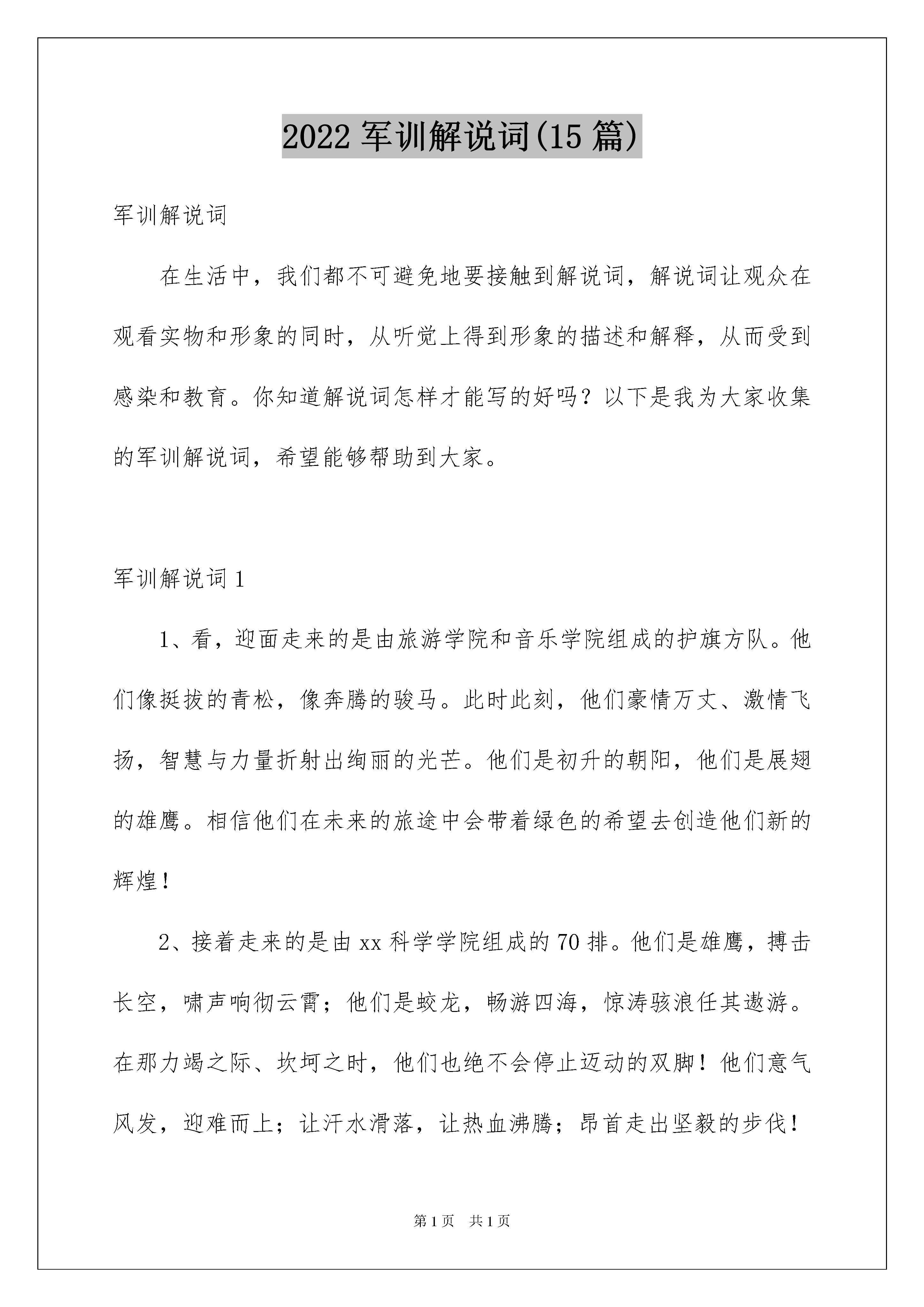 2022 军训解说词(15 篇)

军训解说词

在生活中，我们都不可避免地要接触到解说词，解说词让观众在观看实物和形象的同时，从听觉上得到形象的描述和解释，从而受到感染和教育。你知道解说词怎样才能写的好吗？以下是我为大家收集的军训解说词，希望能够帮助到大家。

军训解说词 1

1、看，迎面走来的是由旅游学院和音乐学院组成的护旗方队。他们像挺拔的青松，像奔腾的骏马。此时此刻，他们豪情万丈、激情飞扬，智慧与力量折射出绚丽的光芒。他们是初升的朝阳，他们是展翅的雄鹰。相信他们在未来的旅途中会带着绿色的希望去创造他们新的辉煌！

2、接着走来的是由 xx 科学学院组成的 70 排。他们是雄鹰，搏击长空，啸声响彻云霄；他们是蛟龙，畅游四海，惊涛骇浪任其遨游。在那力竭之际、坎坷之时，他们也绝不会停止迈动的双脚！他们意气风发，迎难而上；让汗水滑落，让热血沸腾；昂首走出坚毅的步伐！

第 1 页　共 1 页